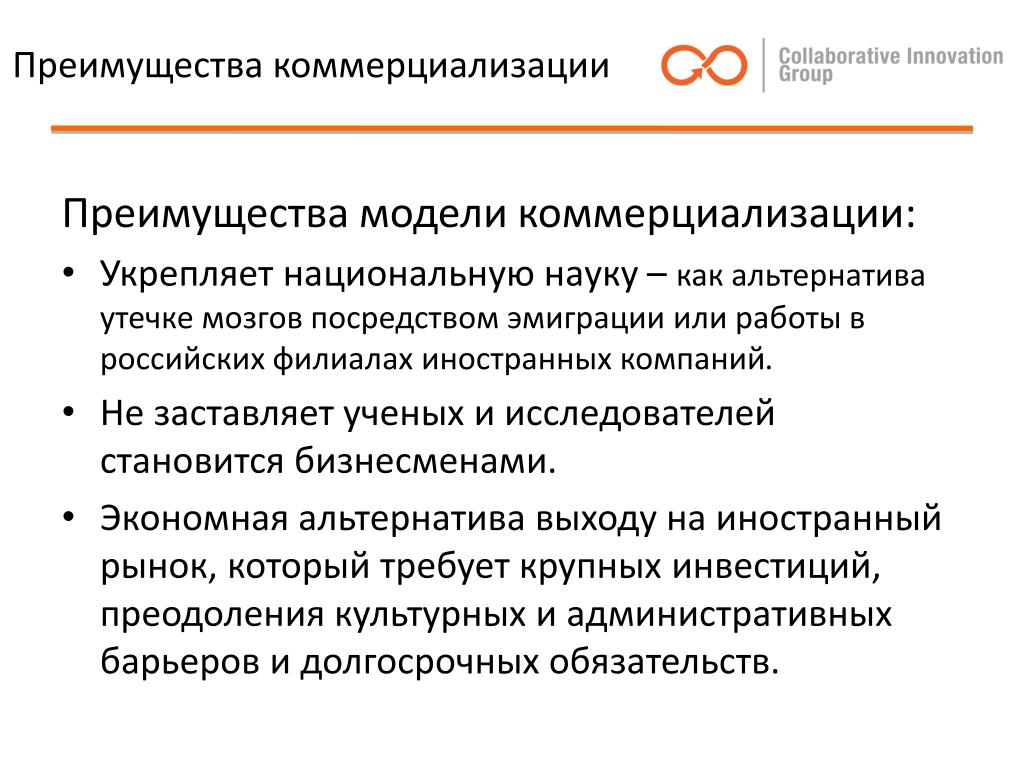 Преимущества коммерциализации

Collaborative Innovation Group

Преимущества модели коммерциализации:

• Укрепляет национальную науку – как альтернатива утечке мозгов посредством эмиграции или работы в российских филиалах иностранных компаний.
• Не заставляет ученых и исследователей становится бизнесменами.
• Экономная альтернатива выходу на иностранный рынок, который требует крупных инвестиций, преодоления культурных и административных барьеров и долгосрочных обязательств.